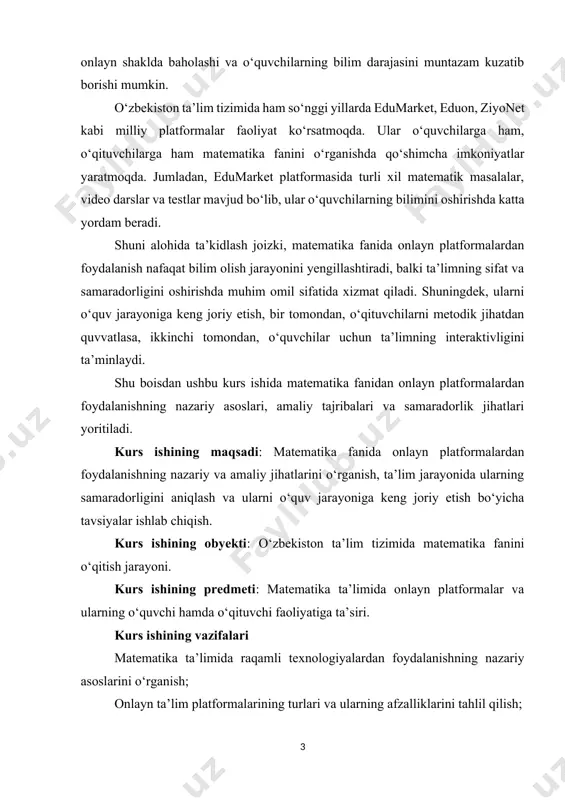 onlayn shaklda baholashi va o‘quvchilarning bilim darajasini muntazam kuzatib borishi mumkin.

O‘zbekiston ta’lim tizimida ham so‘nggi yillarda EduMarket, Eduon, ZiyoNet kabi milliy platformalar faoliyat ko‘rsatmoqda. Ular o‘quvchilarga ham, o‘qituvchilarga ham matematika fanini o‘rganishda qo‘shimcha imkoniyatlar yaratmoqda. Jumladan, EduMarket platformasida turli xil matematik masalalar, video darslar va testlar mavjud bo‘lib, ular o‘quvchilarning bilimini oshirishda katta yordam beradi.

Shuni alohida ta’kidlash joizki, matematika fanida onlayn platformalardan foydalanish nafaqat bilim olish jarayonini yengillashtiradi, balki ta’limning sifat va samaradorligini oshirishda muhim omil sifatida xizmat qiladi. Shuningdek, ularni o‘quv jarayoniga keng joriy etish, bir tomondan, o‘qituvchilarni metodik jihatdan quvvatlasa, ikkinchi tomondan, o‘quvchilar uchun ta’limning interaktivligini ta’minlaydi.

Shu boisdan ushbu kurs ishida matematika fanidan onlayn platformalardan foydalanishning nazariy asoslari, amaliy tajribalari va samaradorlik jihatlari yoritiladi.

Kurs ishining maqsadi: Matematika fanida onlayn platformalardan foydalanishning nazariy va amaliy jihatlarini o‘rganish, ta’lim jarayonida ularning samaradorligini aniqlash va ularni o‘quv jarayoniga keng joriy etish bo‘yicha tavsiyalar ishlab chiqish.

Kurs ishining obyekti: O‘zbekiston ta’lim tizimida matematika fanini o‘qitish jarayoni.

Kurs ishining predmeti: Matematika ta’limida onlayn platformalar va ularning o‘quvchi hamda o‘qituvchi faoliyatiga ta’siri.

Kurs ishining vazifalari

Matematika ta’limida raqamli texnologiyalardan foydalanishning nazariy asoslarini o‘rganish;

Onlayn ta’lim platformalarining turlari va ularning afzalliklarini tahlil qilish;

3